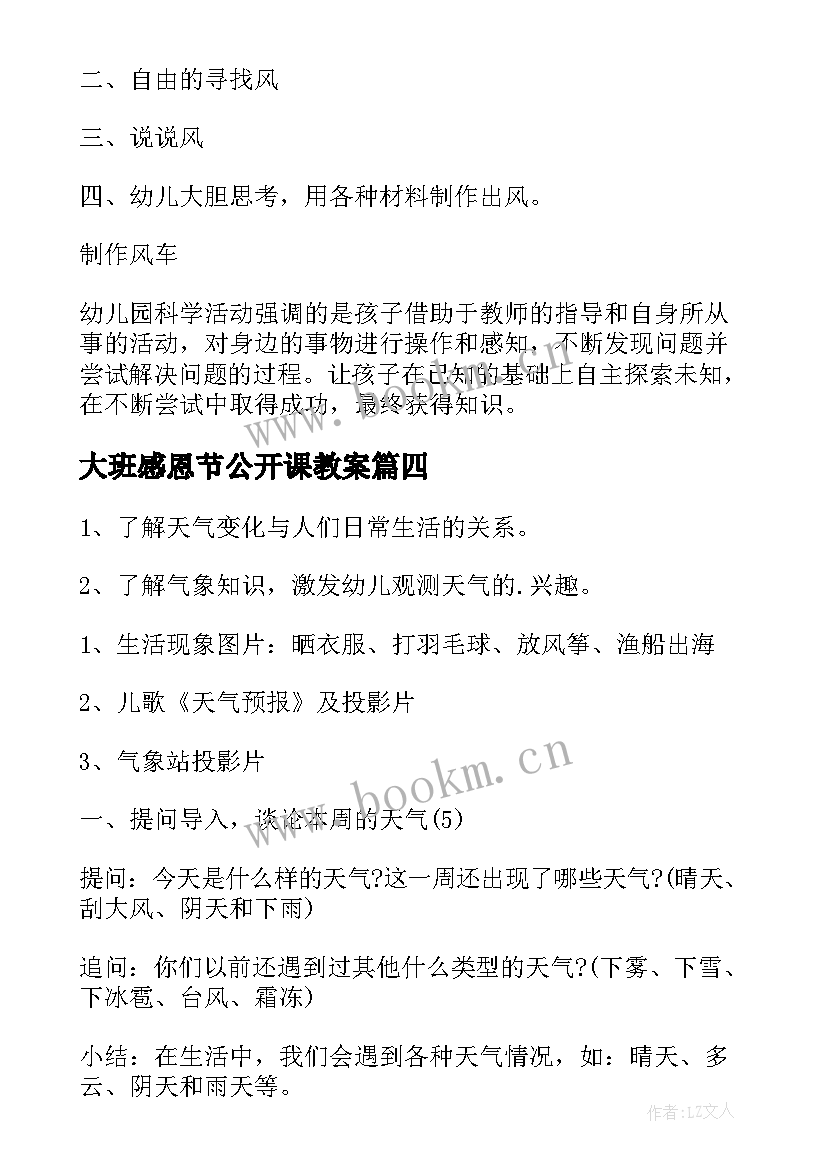 二、自由的寻找风

三、说说风

四、幼儿大胆思考，用各种材料制作出风。

制作风车

幼儿园科学活动强调的是孩子借助于教师的指导和自身所从事的活动，对身边的事物进行操作和感知，不断发现问题并尝试解决问题的过程。让孩子在已知的基础上自主探索未知，在不断尝试中取得成功，最终获得知识。

大班感恩节公开课教案篇四

1、了解天气变化与人们日常生活的关系。

2、了解气象知识，激发幼儿观测天气的.兴趣。

1、生活现象图片：晒衣服、打羽毛球、放风筝、渔船出海

2、儿歌《天气预报》及投影片

3、气象站投影片

一、提问导入，谈论本周的天气(5)

提问：今天是什么样的天气?这一周还出现了哪些天气?(晴天、刮大风、阴天和下雨)

追问：你们以前还遇到过其他什么类型的天气?(下雾、下雪、下冰雹、台风、霜冻)

小结：在生活中，我们会遇到各种天气情况，如：晴天、多云、阴天和雨天等。

www.bookm.cn

作者：LZ文人